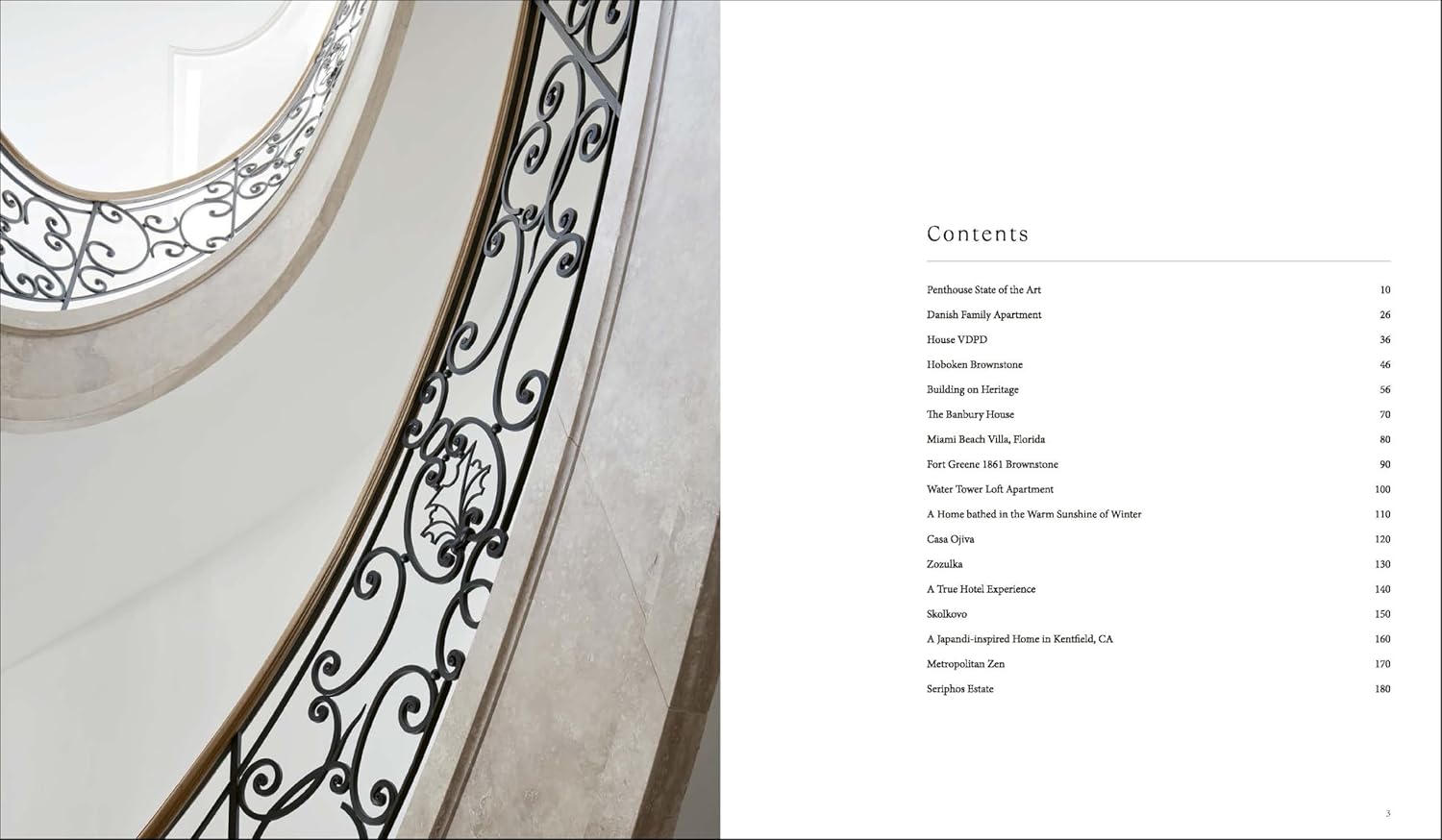 Contents

Penthouse State of the Art 10
Danish Family Apartment 26
House VDPD 36
Hoboken Brownstone 46
Building on Heritage 56
The Banbury House 70
Miami Beach Villa, Florida 80
Fort Greene 1861 Brownstone 90
Water Tower Loft Apartment 100
A Home bathed in the Warm Sunshine of Winter 110
Casa Ojiva 120
Zozulka 130
A True Hotel Experience 140
Skolkovo 150
A Japandi-inspired Home in Kentfield, CA 160
Metropolitan Zen 170
Seriphos Estate 180

3